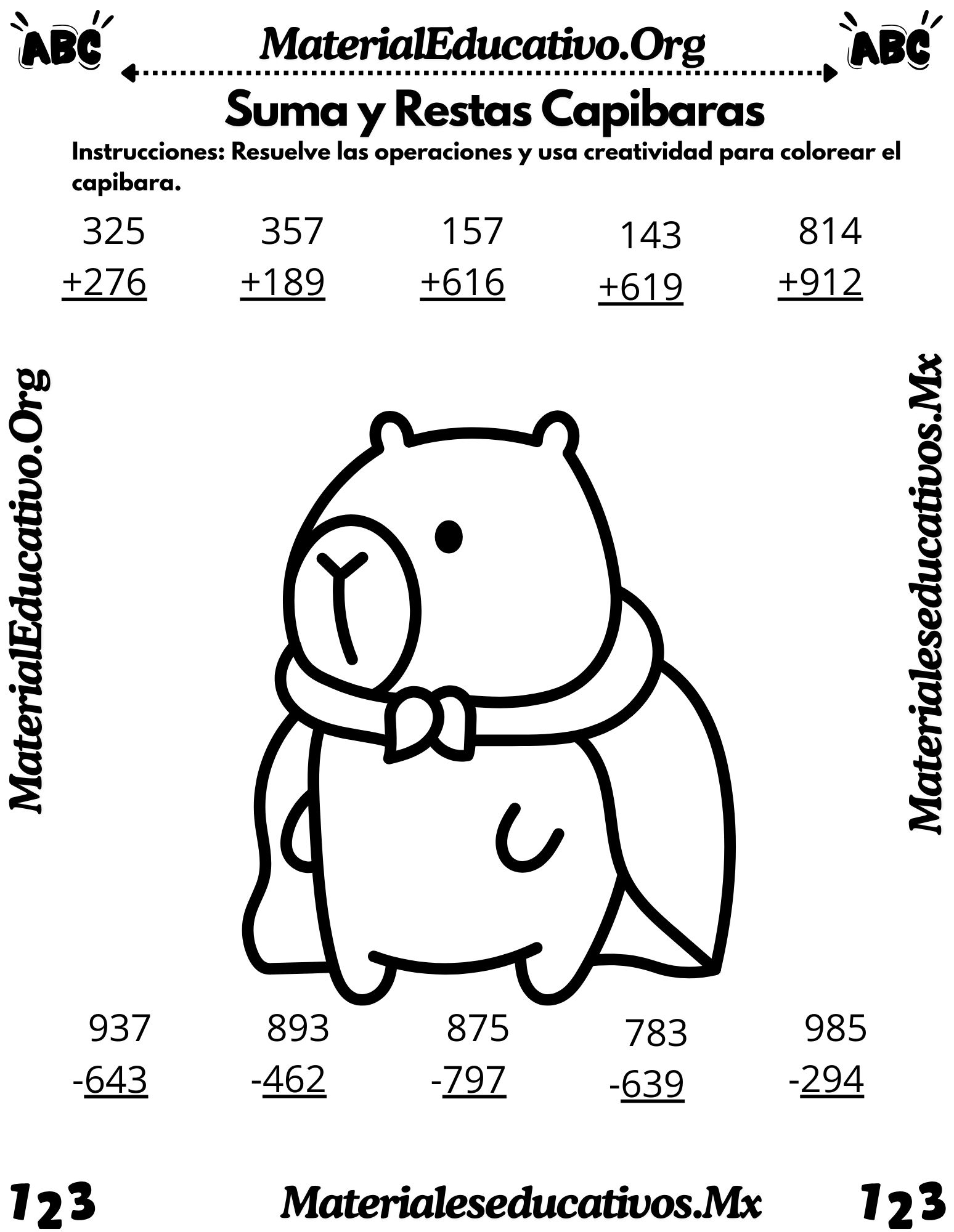 ABC MaterialEducativo.Org ABC

Suma y Restas Capibaras

Instrucciones: Resuelve las operaciones y usa creatividad para colorear el capibara.

325
+276

357
+189

157
+616

143
+619

814
+912

MaterialEducativo.Org

Materialeseducativos.Mx

937
-643

893
-462

875
-797

783
-639

985
-294

123 Materialeseducativos.Mx 123